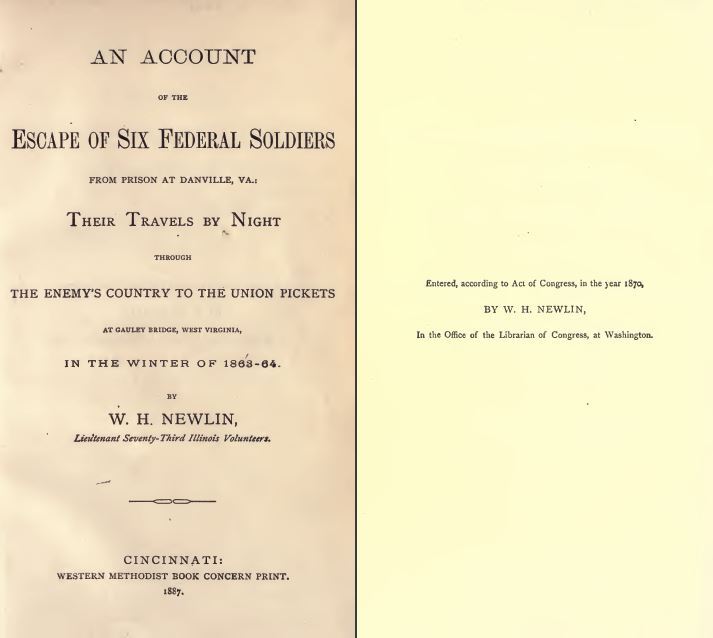 AN ACCOUNT

OF THE

ESCAPE OF SIX FEDERAL SOLDIERS

FROM PRISON AT DANVILLE, VA.:

THEIR TRAVELS BY NIGHT

THROUGH

THE ENEMY'S COUNTRY TO THE UNION PICKETS

AT GAULEY BRIDGE, WEST VIRGINIA,

IN THE WINTER OF 1863-64.

BY

W. H. NEWLIN,

Lieutenant Seventy-Third Illinois Volunteers.

CINCINNATI:
WESTERN METHODIST BOOK CONCERN PRINT.
1887.

Entered, according to Act of Congress, in the year 1870,

BY W. H. NEWLIN,

In the Office of the Librarian of Congress, at Washington.